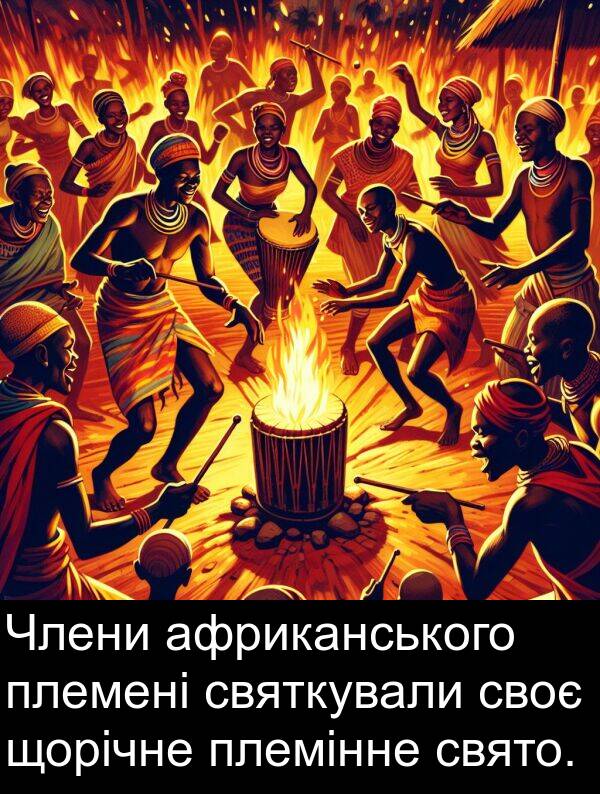 Члени африканського племені святкували своє щорічне племінне свято.